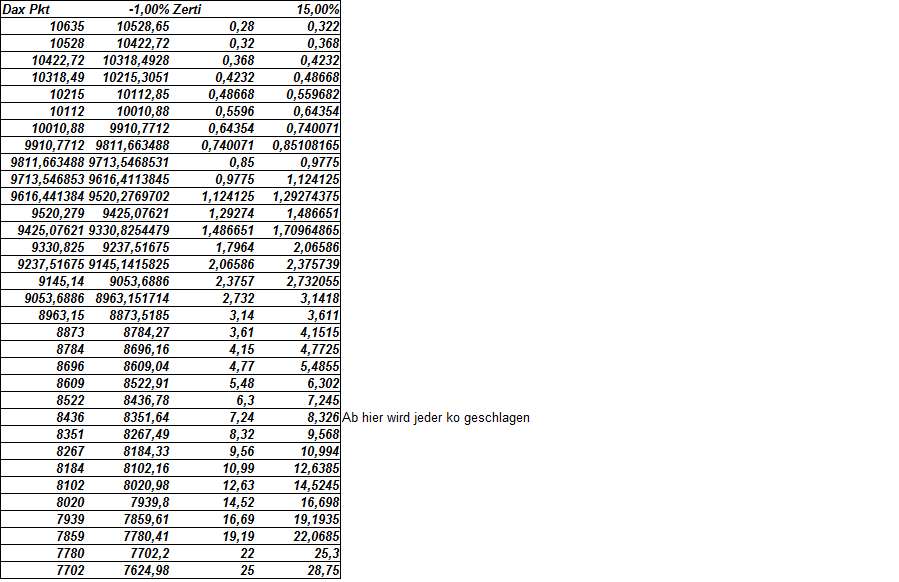 | Dax Pkt | -1,00% | Zerti | 15,00% | |
|---|---|---|---|---|
| 10635 | 10528,65 | 0,28 | 0,322 | |
| 10528 | 10422,72 | 0,32 | 0,368 | |
| 10422,72 | 10318,4928 | 0,368 | 0,4232 | |
| 10318,49 | 10215,3051 | 0,4232 | 0,48668 | |
| 10215 | 10112,85 | 0,48668 | 0,559682 | |
| 10112 | 10010,88 | 0,5596 | 0,64354 | |
| 10010,88 | 9910,7712 | 0,64354 | 0,740071 | |
| 9910,7712 | 9811,663488 | 0,740071 | 0,85108165 | |
| 9811,663488 | 9713,5468531 | 0,85 | 0,9775 | |
| 9713,546853 | 9616,4113845 | 0,9775 | 1,124125 | |
| 9616,441384 | 9520,2769702 | 1,124125 | 1,29274375 | |
| 9520,279 | 9425,07621 | 1,29274 | 1,486651 | |
| 9425,07621 | 9330,8254479 | 1,486651 | 1,70964865 | |
| 9330,825 | 9237,51675 | 1,7964 | 2,06586 | |
| 9237,51675 | 9145,1415825 | 2,06586 | 2,375739 | |
| 9145,14 | 9053,6886 | 2,3757 | 2,732055 | |
| 9053,6886 | 8963,151714 | 2,732 | 3,1418 | |
| 8963,15 | 8873,5185 | 3,14 | 3,611 | |
| 8873 | 8784,27 | 3,61 | 4,1515 | |
| 8784 | 8696,16 | 4,15 | 4,7725 | |
| 8696 | 8609,04 | 4,77 | 5,4855 | |
| 8609 | 8522,91 | 5,48 | 6,302 | |
| 8522 | 8436,78 | 6,3 | 7,245 | |
| 8436 | 8351,64 | 7,24 | 8,326 | Ab hier wird jeder ko geschlagen |
| 8351 | 8267,49 | 8,32 | 9,568 | |
| 8267 | 8184,33 | 9,56 | 10,994 | |
| 8184 | 8102,16 | 10,99 | 12,6385 | |
| 8102 | 8020,98 | 12,63 | 14,5245 | |
| 8020 | 7939,8 | 14,52 | 16,698 | |
| 7939 | 7859,61 | 16,69 | 19,1935 | |
| 7859 | 7780,41 | 19,19 | 22,0685 | |
| 7780 | 7702,2 | 22 | 25,3 | |
| 7702 | 7624,98 | 25 | 28,75 | |